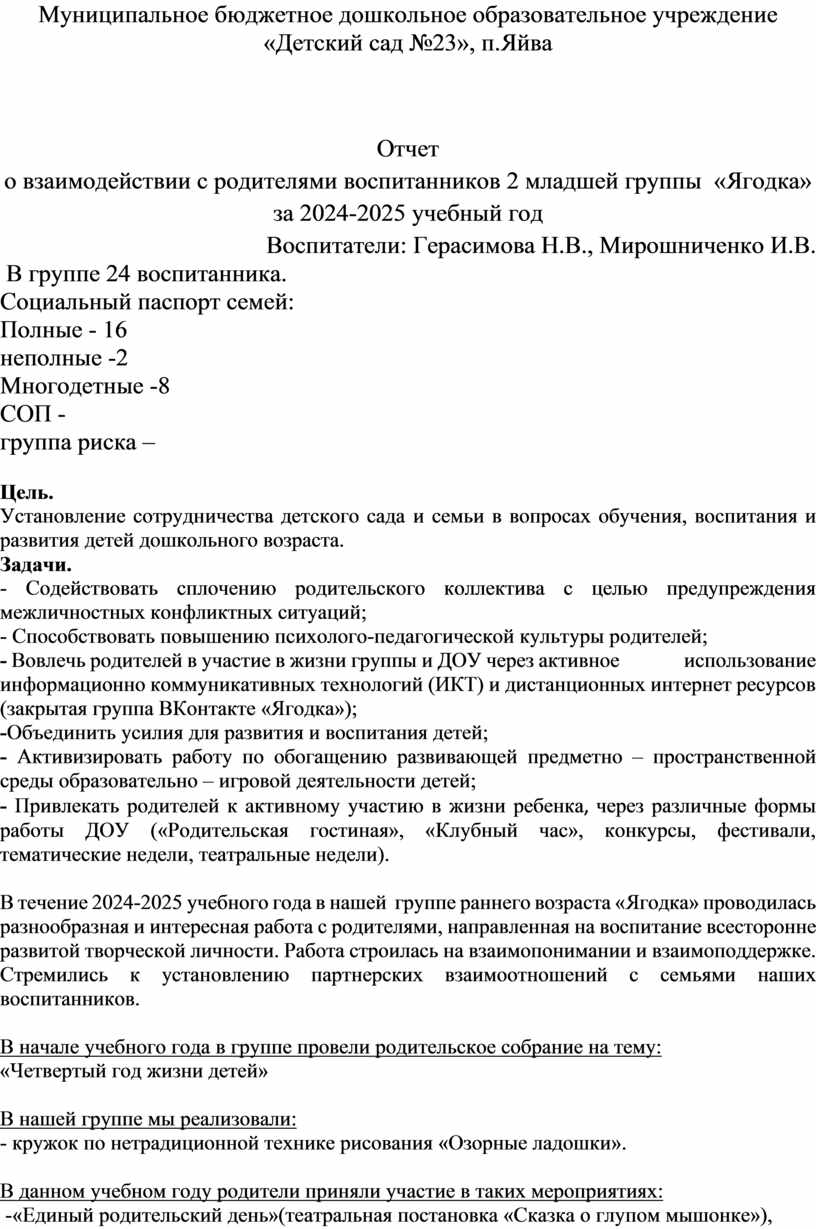 Муниципальное бюджетное дошкольное образовательное учреждение «Детский сад №23», п.Яйва

Отчет
о взаимодействии с родителями воспитанников 2 младшей группы «Ягодка» за 2024-2025 учебный год
Воспитатели: Герасимова Н.В., Мирошниченко И.В.

В группе 24 воспитанника.
Социальный паспорт семей:
Полные - 16
неполные -2
Многодетные -8
СОП -
группа риска –

Цель.
Установление сотрудничества детского сада и семьи в вопросах обучения, воспитания и развития детей дошкольного возраста.
Задачи.
- Содействовать сплочению родительского коллектива с целью предупреждения межличностных конфликтных ситуаций;
- Способствовать повышению психолого-педагогической культуры родителей;
- Вовлечь родителей в участие в жизни группы и ДОУ через активное использование информационно коммуникативных технологий (ИКТ) и дистанционных интернет ресурсов (закрытая группа ВКонтакте «Ягодка»);
-Объединить усилия для развития и воспитания детей;
- Активизировать работу по обогащению развивающей предметно – пространственной среды образовательно – игровой деятельности детей;
- Привлекать родителей к активному участию в жизни ребенка, через различные формы работы ДОУ («Родительская гостиная», «Клубный час», конкурсы, фестивали, тематические недели, театральные недели).

В течение 2024-2025 учебного года в нашей группе раннего возраста «Ягодка» проводилась разнообразная и интересная работа с родителями, направленная на воспитание всесторонне развитой творческой личности. Работа строилась на взаимопонимании и взаимоподдержке. Стремились к установлению партнерских взаимоотношений с семьями наших воспитанников.

В начале учебного года в группе провели родительское собрание на тему: «Четвертый год жизни детей»

В нашей группе мы реализовали:
- кружок по нетрадиционной технике рисования «Озорные ладошки».

В данном учебном году родители приняли участие в таких мероприятиях:
-«Единый родительский день»(театральная постановка «Сказка о глупом мышонке»),